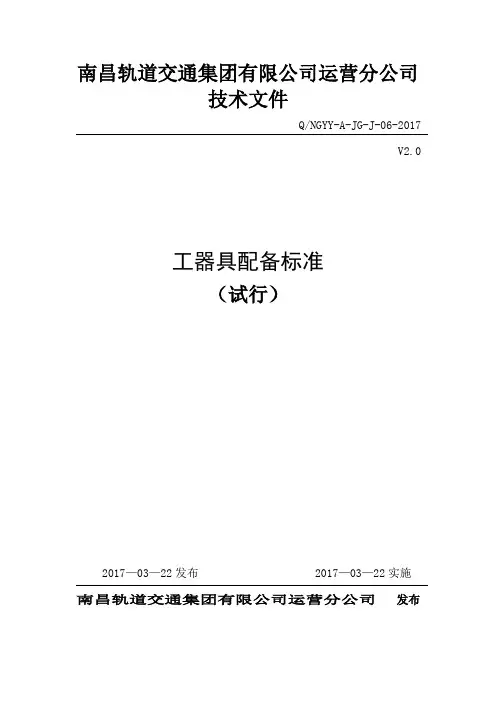 南昌轨道交通集团有限公司运营分公司
技术文件

Q/NGYY-A-JG-J-06-2017

V2.0

工器具配备标准
（试行）

2017—03—22发布 2017—03—22实施

南昌轨道交通集团有限公司运营分公司 发布